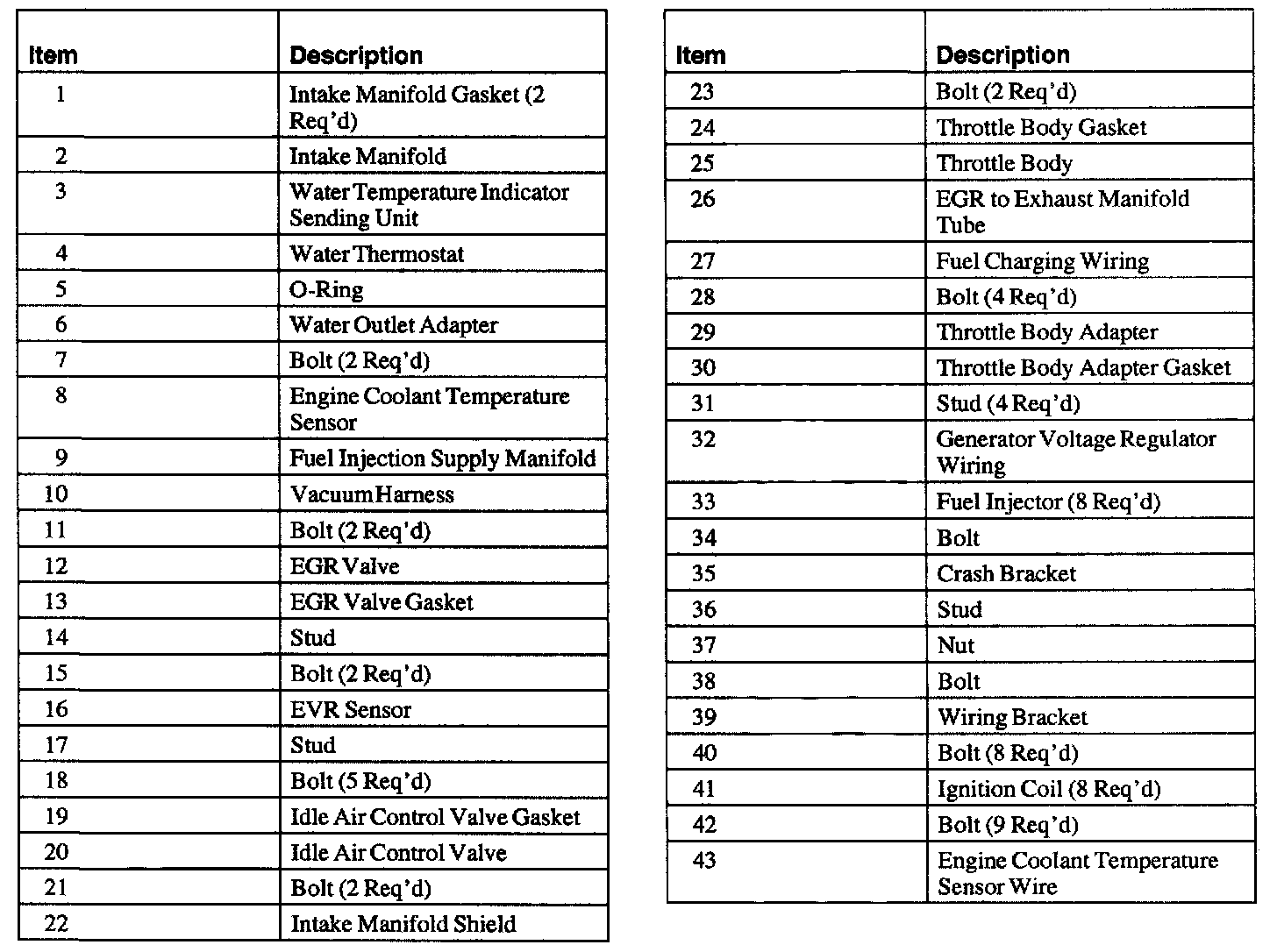 | Item | Description |
|---|---|
| 1 | Intake Manifold Gasket (2 Req'd) |
| 2 | Intake Manifold |
| 3 | Water Temperature Indicator Sending Unit |
| 4 | Water Thermostat |
| 5 | O-Ring |
| 6 | Water Outlet Adapter |
| 7 | Bolt (2 Req'd) |
| 8 | Engine Coolant Temperature Sensor |
| 9 | Fuel Injection Supply Manifold |
| 10 | Vacuum Harness |
| 11 | Bolt (2 Req'd) |
| 12 | EGR Valve |
| 13 | EGR Valve Gasket |
| 14 | Stud |
| 15 | Bolt (2 Req'd) |
| 16 | EVR Sensor |
| 17 | Stud |
| 18 | Bolt (5 Req'd) |
| 19 | Idle Air Control Valve Gasket |
| 20 | Idle Air Control Valve |
| 21 | Bolt (2 Req'd) |
| 22 | Intake Manifold Shield |

| Item | Description |
|---|---|
| 23 | Bolt (2 Req'd) |
| 24 | Throttle Body Gasket |
| 25 | Throttle Body |
| 26 | EGR to Exhaust Manifold Tube |
| 27 | Fuel Charging Wiring |
| 28 | Bolt (4 Req'd) |
| 29 | Throttle Body Adapter |
| 30 | Throttle Body Adapter Gasket |
| 31 | Stud (4 Req'd) |
| 32 | Generator Voltage Regulator Wiring |
| 33 | Fuel Injector (8 Req'd) |
| 34 | Bolt |
| 35 | Crash Bracket |
| 36 | Stud |
| 37 | Nut |
| 38 | Bolt |
| 39 | Wiring Bracket |
| 40 | Bolt (8 Req'd) |
| 41 | Ignition Coil (8 Req'd) |
| 42 | Bolt (9 Req'd) |
| 43 | Engine Coolant Temperature Sensor Wire |